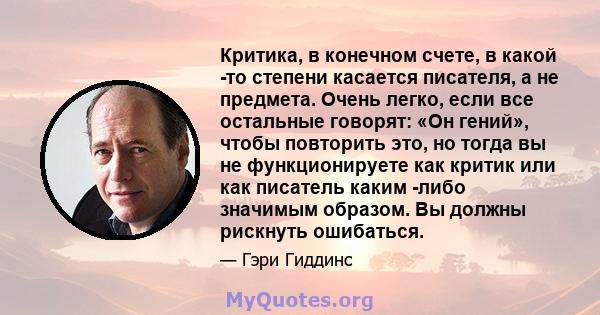 Критика, в конечном счете, в какой -то степени касается писателя, а не предмета. Очень легко, если все остальные говорят: «Он гений», чтобы повторить это, но тогда вы не функционируете как критик или как писатель каким -либо значимым образом. Вы должны рискнуть ошибаться.

— Гэри Гиддинс

MyQuotes.org